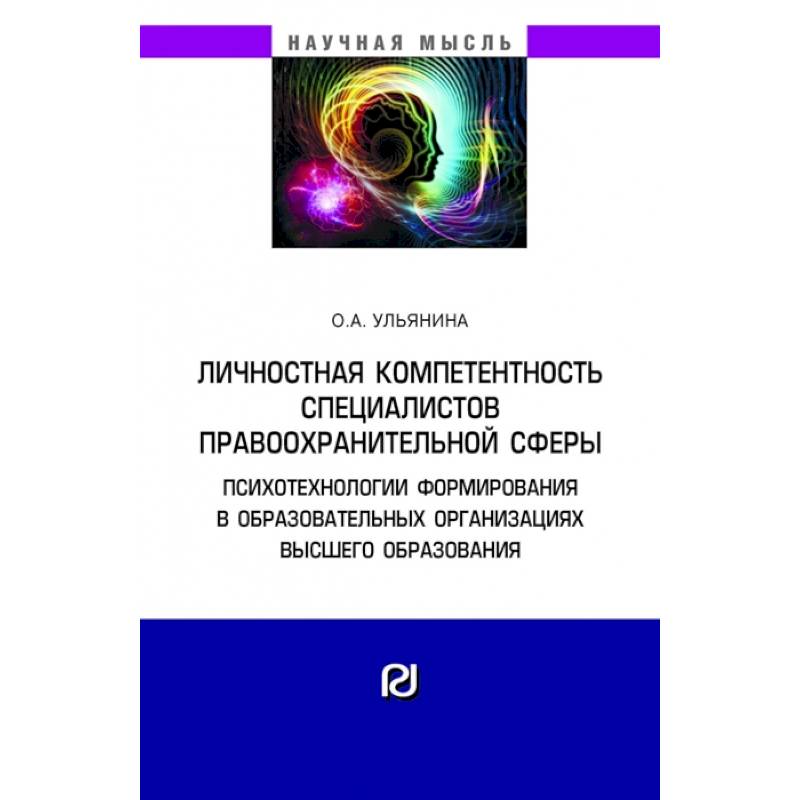 НАУЧНАЯ МЫСЛЬ

О.А. УЛЬЯНИНА

ЛИЧНОСТНАЯ КОМПЕТЕНТНОСТЬ СПЕЦИАЛИСТОВ ПРАВООХРАНИТЕЛЬНОЙ СФЕРЫ

ПСИХОТЕХНОЛОГИИ ФОРМИРОВАНИЯ В ОБРАЗОВАТЕЛЬНЫХ ОРГАНИЗАЦИЯХ ВЫСШЕГО ОБРАЗОВАНИЯ